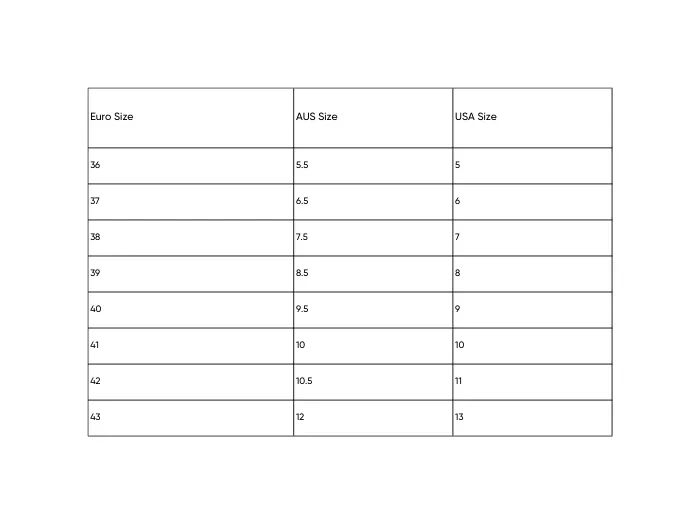 | Euro Size | AUS Size | USA Size |
|---|---|---|
| 36 | 5.5 | 5 |
| 37 | 6.5 | 6 |
| 38 | 7.5 | 7 |
| 39 | 8.5 | 8 |
| 40 | 9.5 | 9 |
| 41 | 10 | 10 |
| 42 | 10.5 | 11 |
| 43 | 12 | 13 |